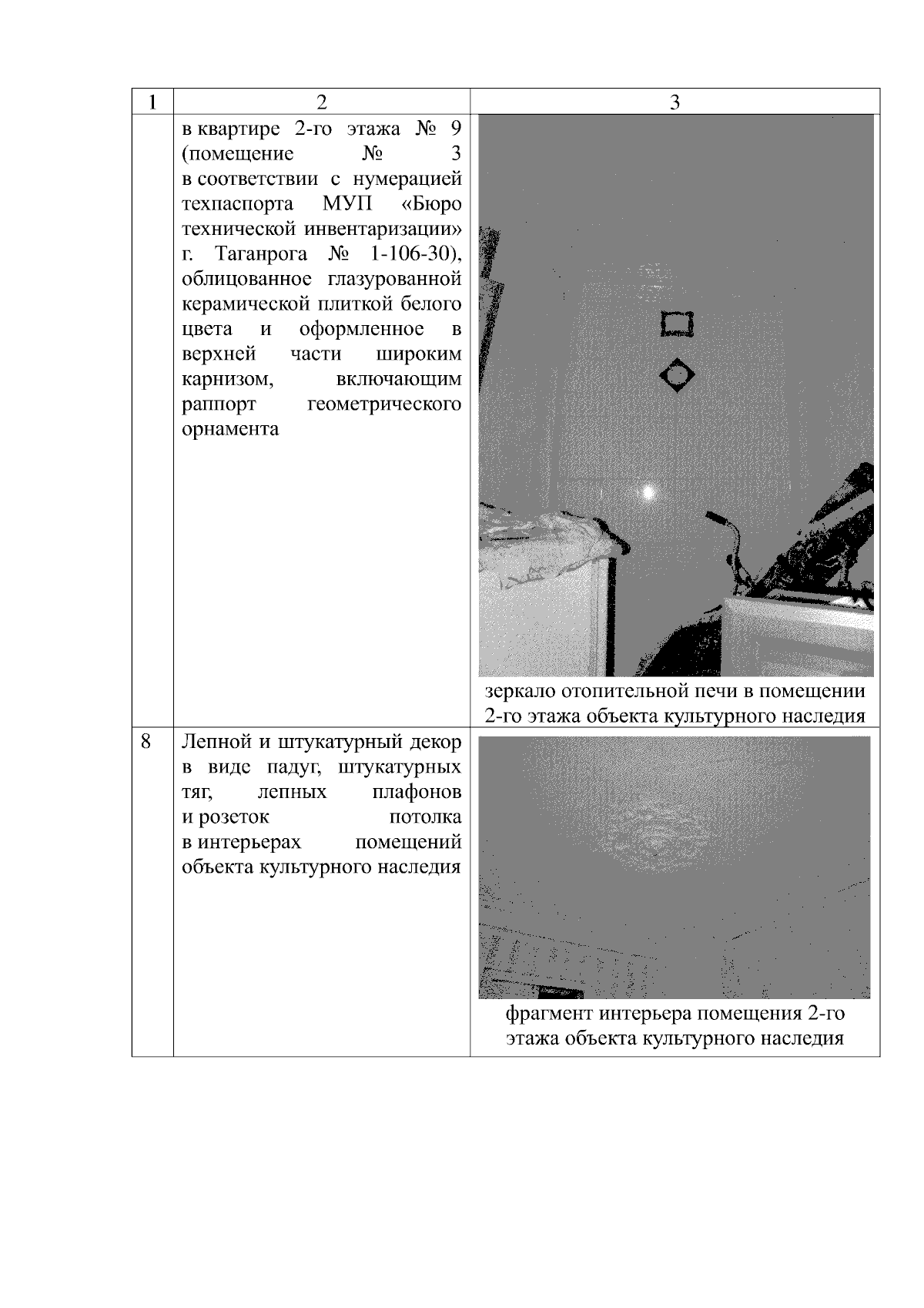 | 1 | 2 | 3 |
|---|---|---|
|  | в квартире 2-го этажа № 9 (помещение № 3 в соответствии с нумерацией техпаспорта МУП «Бюро технической инвентаризации» г. Таганрога № 1-106-30), облицованное глазурованной керамической плиткой белого цвета и оформленное в верхней части широким карнизом, включающим раппорт геометрического орнамента | зеркало отопительной печи в помещении 2-го этажа объекта культурного наследия |
| 8 | Лепной и штукатурный декор в виде падуг, штукатурных тяг, лепных плафонов и розеток потолка в интерьерах помещений объекта культурного наследия | фрагмент интерьера помещения 2-го этажа объекта культурного наследия |